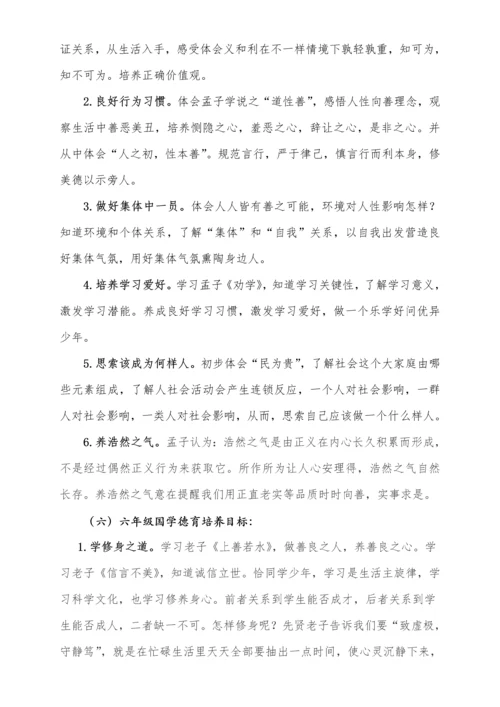 证关系，从生活入手，感受体会义和利在不一样情境下孰轻孰重，知可为，知不可为。培养正确价值观。

2.良好行为习惯。体会孟子学说之“道性善”，感悟人性向善理念，观察生活中善恶美丑，培养恻隐之心，羞恶之心，辞让之心，是非之心。并从中体会“人之初，性本善”。规范言行，严于律己，慎言行而利本身，修美德以示旁人。

3.做好集体中一员。体会人人皆有善之可能，环境对人性影响怎样？知道环境和个体关系，了解“集体”和“自我”关系，以自我出发营造良好集体气氛，用好集体气氛熏陶身边人。

4.培养学习爱好。学习孟子《劝学》，知道学习关键性，了解学习意义，激发学习潜能。养成良好学习习惯，激发学习爱好，做一个乐学好问优异少年。

5.思索该成为何样人。初步体会“民为贵”，了解社会这个大家庭由哪些元素组成，了解人社会活动会产生连锁反应，一个人对社会影响，一群人对社会影响，一类人对社会影响，从而，思索自己应该做一个什么样人。

6.养浩然之气。孟子认为：浩然之气是由正义在内心长久积累而形成，不是经过偶然正义行为来获取它。所作所为让人心安理得，浩然之气自然长存。养浩然之气意在提醒我们用正直老实等品质时时向善，实事求是。

（六）六年级国学德育培养目标：

1.学修身之道。学习老子《上善若水》，做善良之人，养善良之心。学习老子《信言不美》，知道诚信立世。恰同学少年，学习是生活主旋律，学习科学文化，也学习修养身心。前者关系到学生能否成才，后者关系到学生能否成人，二者缺一不可。怎样修身呢？先贤老子告诉我们要“致虚极，守静笃”，就是在忙碌生活里天天全部要抽出一点时间，使心灵沉静下来，